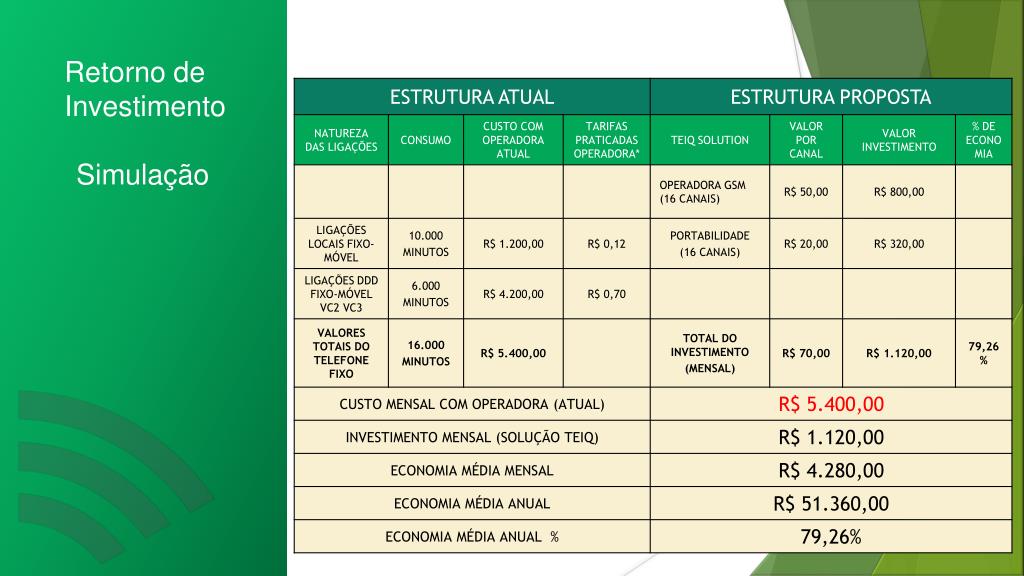 Retorno de Investimento

Simulação

| ESTRUTURA ATUAL | | | | ESTRUTURA PROPOSTA | | | |
|---|---|---|---|---|---|---|---|
| NATUREZA DAS LIGAÇÕES | CONSUMO | CUSTO COM OPERADORA ATUAL | TARIFAS PRATICADAS OPERADORA* | TEIQ SOLUTION | VALOR POR CANAL | VALOR INVESTIMENTO | % DE ECONOMIA |
| | | | | OPERADORA GSM (16 CANAIS) | R$ 50,00 | R$ 800,00 | |
| LIGAÇÕES LOCAIS FIXO-MÓVEL | 10.000 MINUTOS | R$ 1.200,00 | R$ 0,12 | PORTABILIDADE (16 CANAIS) | R$ 20,00 | R$ 320,00 | |
| LIGAÇÕES DDD FIXO-MÓVEL VC2 VC3 | 6.000 MINUTOS | R$ 4.200,00 | R$ 0,70 | | | | |
| VALORES TOTAIS DO TELEFONE FIXO | 16.000 MINUTOS | R$ 5.400,00 | | TOTAL DO INVESTIMENTO (MENSAL) | R$ 70,00 | R$ 1.120,00 | 79,26 % |
| CUSTO MENSAL COM OPERADORA (ATUAL) | | | | R$ 5.400,00 | | | |
| INVESTIMENTO MENSAL (SOLUÇÃO TEIQ) | | | | R$ 1.120,00 | | | |
| ECONOMIA MÉDIA MENSAL | | | | R$ 4.280,00 | | | |
| ECONOMIA MÉDIA ANUAL | | | | R$ 51.360,00 | | | |
| ECONOMIA MÉDIA ANUAL % | | | | 79,26% | | | |